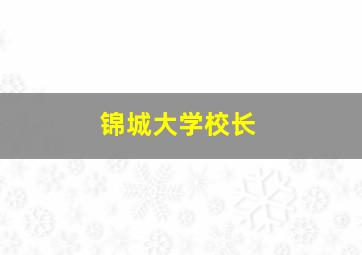 锦城大学校长